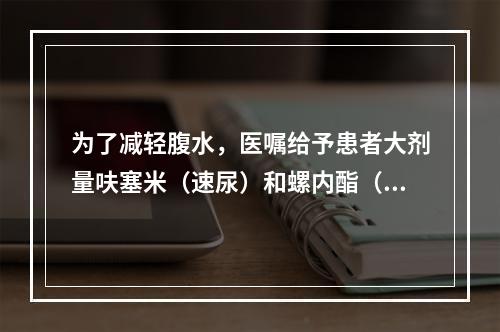 为了减轻腹水，医嘱给予患者大剂量呋塞米（速尿）和螺内酯（...